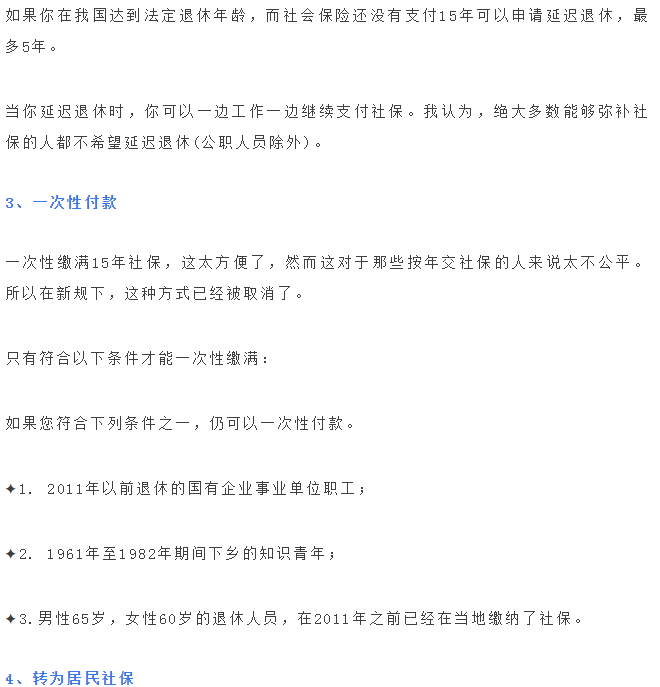 如果你在我国达到法定退休年龄，而社会保险还没有支付15年可以申请延迟退休，最多5年。

当你延迟退休时，你可以一边工作一边继续支付社保。我认为，绝大多数能够弥补社保的人都不希望延迟退休(公职人员除外)。

3、一次性付款

一次性缴满15年社保，这太方便了，然而这对于那些按年交社保的人来说太不公平。所以在新规下，这种方式已经被取消了。

只有符合以下条件才能一次性缴满：

如果您符合下列条件之一，仍可以一次性付款。

✦1. 2011年以前退休的国有企业事业单位职工；

✦2. 1961年至1982年期间下乡的知识青年；

✦3.男性65岁，女性60岁的退休人员，在2011年之前已经在当地缴纳了社保。

4、转为居民社保